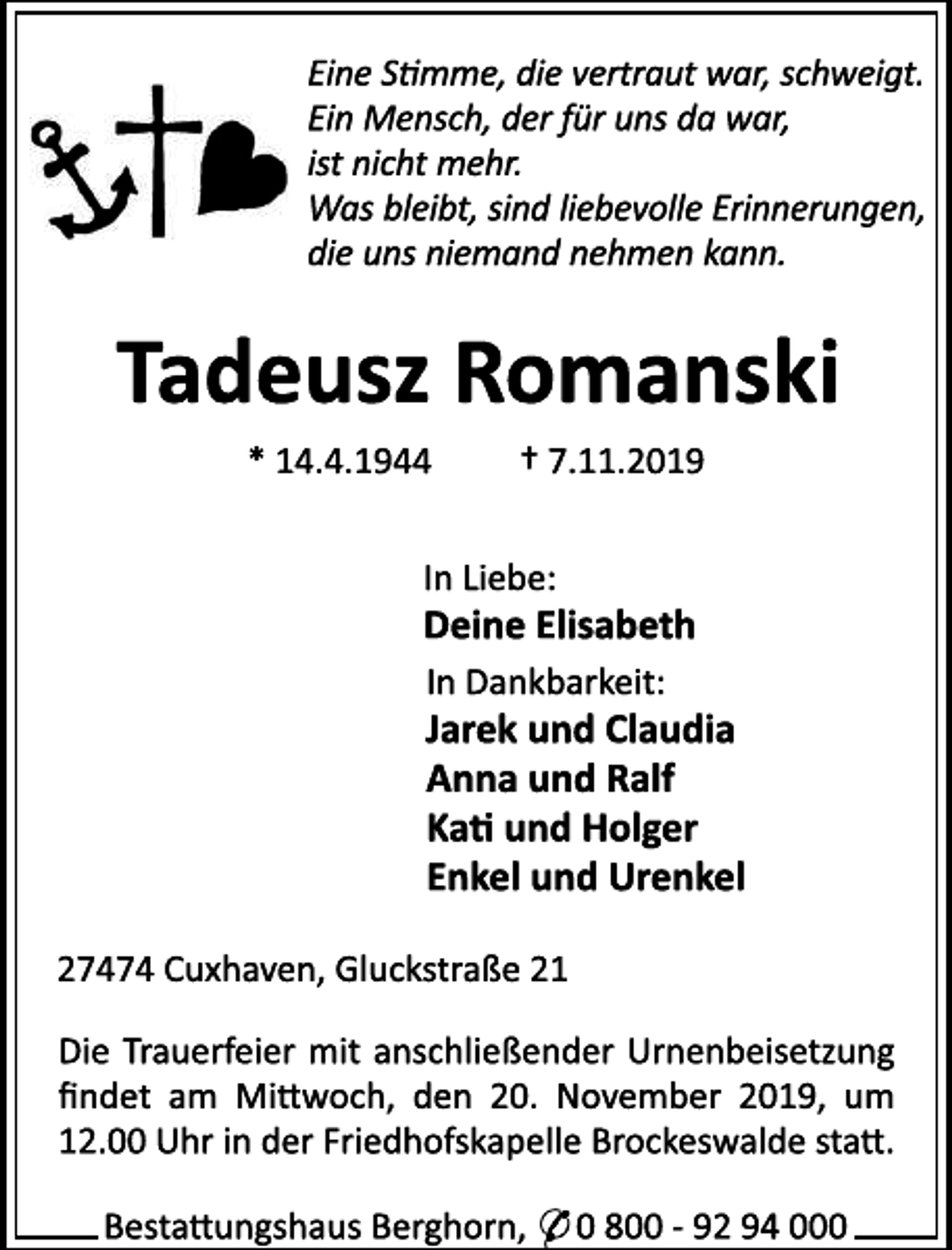 Eine Stimme, die vertraut war, schweigt.
Ein Mensch, der für uns da war,
ist nicht mehr.
Was bleibt, sind liebevolle Erinnerungen,
die uns niemand nehmen kann.

Tadeusz Romanski

* 14.4.1944 † 7.11.2019

In Liebe:
Deine Elisabeth

In Dankbarkeit:
Jarek und Claudia
Anna und Ralf
Kati und Holger
Enkel und Urenkel

27474 Cuxhaven, Gluckstraße 21

Die Trauerfeier mit anschließender Urnenbeisetzung findet am Mittwoch, den 20. November 2019, um 12.00 Uhr in der Friedhofskapelle Brockeswalde statt.

Bestattungshaus Berghorn, ✆ 0 800 - 92 94 000